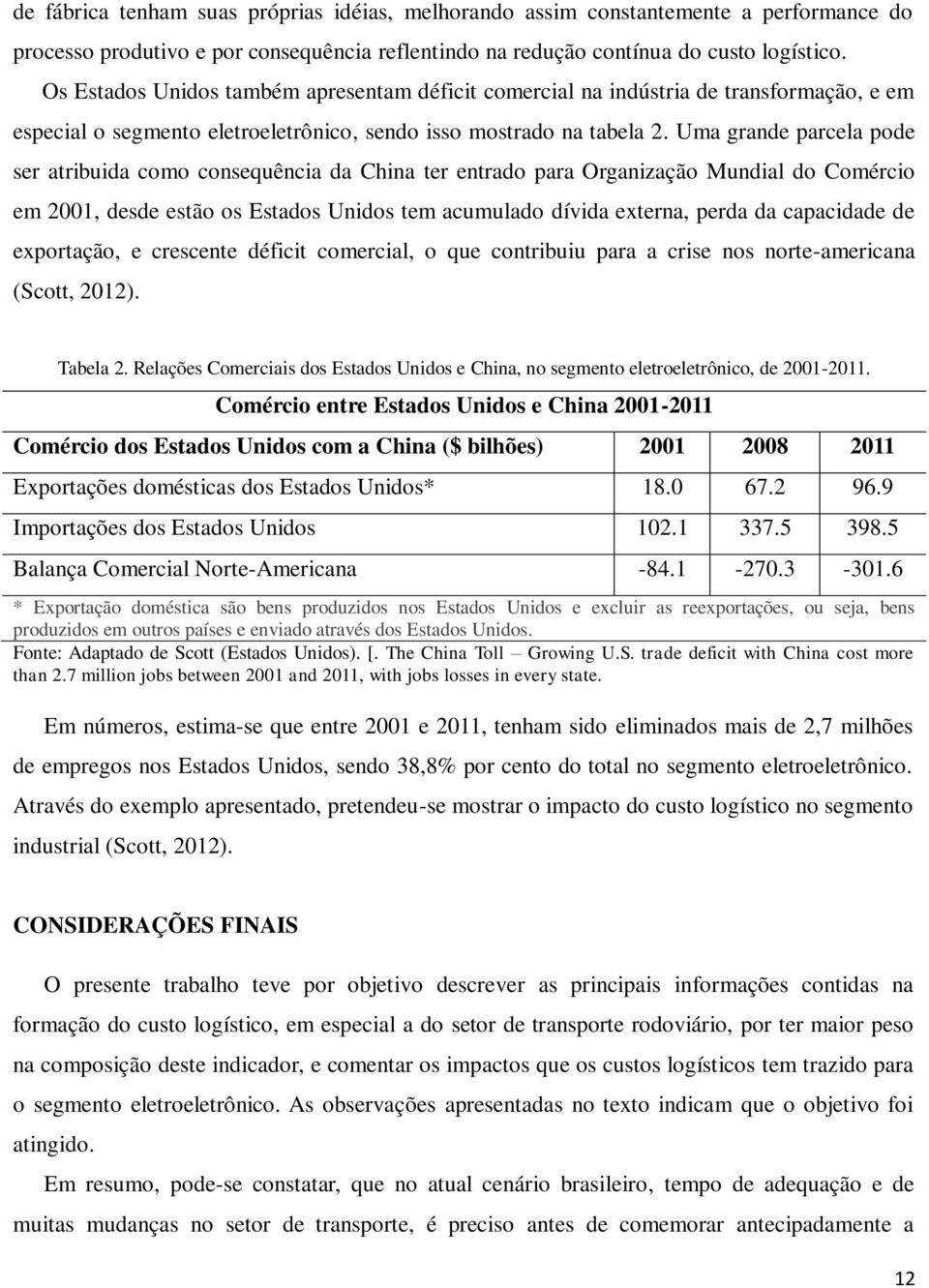 de fábrica tenham suas próprias idéias, melhorando assim constantemente a performance do processo produtivo e por consequência reflentindo na redução contínua do custo logístico.

Os Estados Unidos também apresentam déficit comercial na indústria de transformação, e em especial o segmento eletroeletrônico, sendo isso mostrado na tabela 2. Uma grande parcela pode ser atribuida como consequência da China ter entrado para Organização Mundial do Comércio em 2001, desde estão os Estados Unidos tem acumulado dívida externa, perda da capacidade de exportação, e crescente déficit comercial, o que contribuiu para a crise nos norte-americana (Scott, 2012).

Tabela 2. Relações Comerciais dos Estados Unidos e China, no segmento eletroeletrônico, de 2001-2011.

Comércio entre Estados Unidos e China 2001-2011

| Comércio dos Estados Unidos com a China ($ bilhões) | 2001 | 2008 | 2011 |
|---|---|---|---|
| Exportações domésticas dos Estados Unidos* | 18.0 | 67.2 | 96.9 |
| Importações dos Estados Unidos | 102.1 | 337.5 | 398.5 |
| Balança Comercial Norte-Americana | -84.1 | -270.3 | -301.6 |

* Exportação doméstica são bens produzidos nos Estados Unidos e excluir as reexportações, ou seja, bens produzidos em outros países e enviado através dos Estados Unidos.

Fonte: Adaptado de Scott (Estados Unidos). [. The China Toll – Growing U.S. trade deficit with China cost more than 2.7 million jobs between 2001 and 2011, with jobs losses in every state.

Em números, estima-se que entre 2001 e 2011, tenham sido eliminados mais de 2,7 milhões de empregos nos Estados Unidos, sendo 38,8% por cento do total no segmento eletroeletrônico. Através do exemplo apresentado, pretendeu-se mostrar o impacto do custo logístico no segmento industrial (Scott, 2012).

CONSIDERAÇÕES FINAIS

O presente trabalho teve por objetivo descrever as principais informações contidas na formação do custo logístico, em especial a do setor de transporte rodoviário, por ter maior peso na composição deste indicador, e comentar os impactos que os custos logísticos tem trazido para o segmento eletroeletrônico. As observações apresentadas no texto indicam que o objetivo foi atingido.

Em resumo, pode-se constatar, que no atual cenário brasileiro, tempo de adequação e de muitas mudanças no setor de transporte, é preciso antes de comemorar antecipadamente a

12